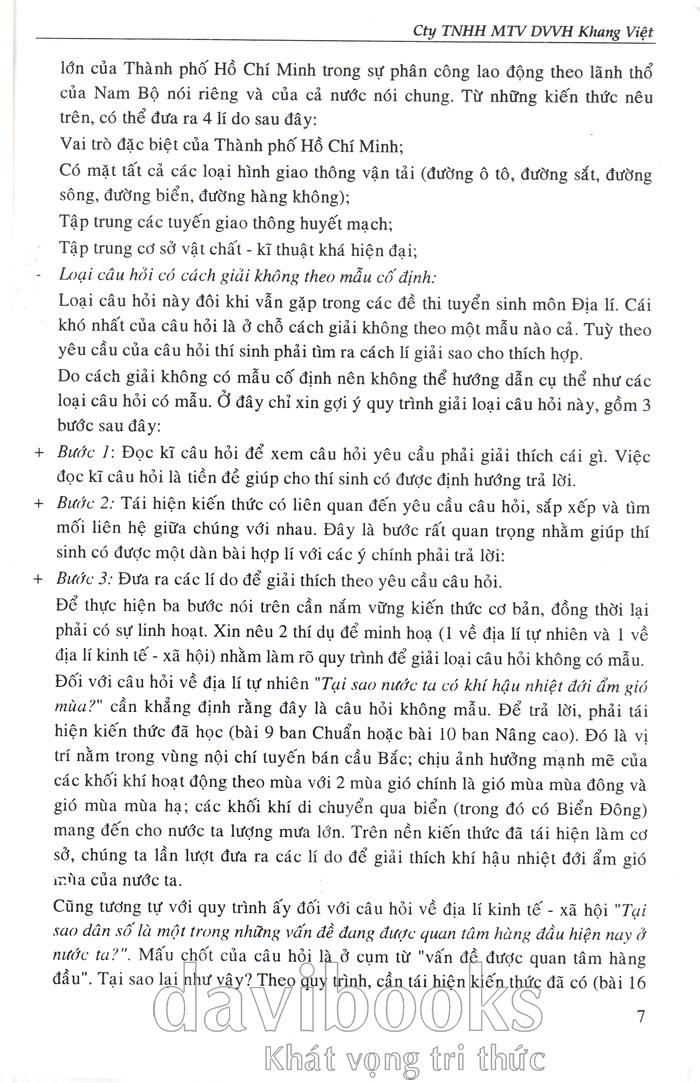 Cty TNHH MTV DVVH Khang Việt

lớn của Thành phố Hồ Chí Minh trong sự phân công lao động theo lãnh thổ của Nam Bộ nói riêng và của cả nước nói chung. Từ những kiến thức nêu trên, có thể đưa ra 4 lí do sau đây:

Vai trò đặc biệt của Thành phố Hồ Chí Minh;

Có mặt tất cả các loại hình giao thông vận tải (đường ô tô, đường sắt, đường sông, đường biển, đường hàng không);

Tập trung các tuyến giao thông huyết mạch;

Tập trung cơ sở vật chất - kĩ thuật khá hiện đại;

- Loại câu hỏi có cách giải không theo mẫu cố định:

Loại câu hỏi này đôi khi vẫn gặp trong các đề thi tuyển sinh môn Địa lí. Cái khó nhất của câu hỏi là ở chỗ cách giải không theo một mẫu nào cả. Tuỳ theo yêu cầu của câu hỏi thí sinh phải tìm ra cách lí giải sao cho thích hợp.

Do cách giải không có mẫu cố định nên không thể hướng dẫn cụ thể như các loại câu hỏi có mẫu. Ở đây chỉ xin gợi ý quy trình giải loại câu hỏi này, gồm 3 bước sau đây:

+ Bước 1: Đọc kĩ câu hỏi để xem câu hỏi yêu cầu phải giải thích cái gì. Việc đọc kĩ câu hỏi là tiền đề giúp cho thí sinh có được định hướng trả lời.

+ Bước 2: Tái hiện kiến thức có liên quan đến yêu cầu câu hỏi, sắp xếp và tìm mối liên hệ giữa chúng với nhau. Đây là bước rất quan trọng nhằm giúp thí sinh có được một dàn bài hợp lí với các ý chính phải trả lời:

+ Bước 3: Đưa ra các lí do để giải thích theo yêu cầu câu hỏi.

Để thực hiện ba bước nói trên cần nắm vững kiến thức cơ bản, đồng thời lại phải có sự linh hoạt. Xin nêu 2 thí dụ để minh hoạ (1 về địa lí tự nhiên và 1 về địa lí kinh tế - xã hội) nhằm làm rõ quy trình để giải loại câu hỏi không có mẫu.

Đối với câu hỏi về địa lí tự nhiên "Tại sao nước ta có khí hậu nhiệt đới ẩm gió mùa?" cần khẳng định rằng đây là câu hỏi không mẫu. Để trả lời, phải tái hiện kiến thức đã học (bài 9 ban Chuẩn hoặc bài 10 ban Nâng cao). Đó là vị trí nằm trong vùng nội chí tuyến bán cầu Bắc; chịu ảnh hưởng mạnh mẽ của các khối khí hoạt động theo mùa với 2 mùa gió chính là gió mùa mùa đông và gió mùa mùa hạ; các khối khí di chuyển qua biển (trong đó có Biển Đông) mang đến cho nước ta lượng mưa lớn. Trên nền kiến thức đã tái hiện làm cơ sở, chúng ta lần lượt đưa ra các lí do để giải thích khí hậu nhiệt đới ẩm gió mùa của nước ta.

Cũng tương tự với quy trình ấy đối với câu hỏi về địa lí kinh tế - xã hội "Tại sao dân số là một trong những vấn đề đang được quan tâm hàng đầu hiện nay ở nước ta?". Mấu chốt của câu hỏi là ở cụm từ "vấn đề được quan tâm hàng đầu". Tại sao lại như vậy? Theo quy trình, cần tái hiện kiến thức đã có (bài 16

7

davibooks
Khát vọng tri thức